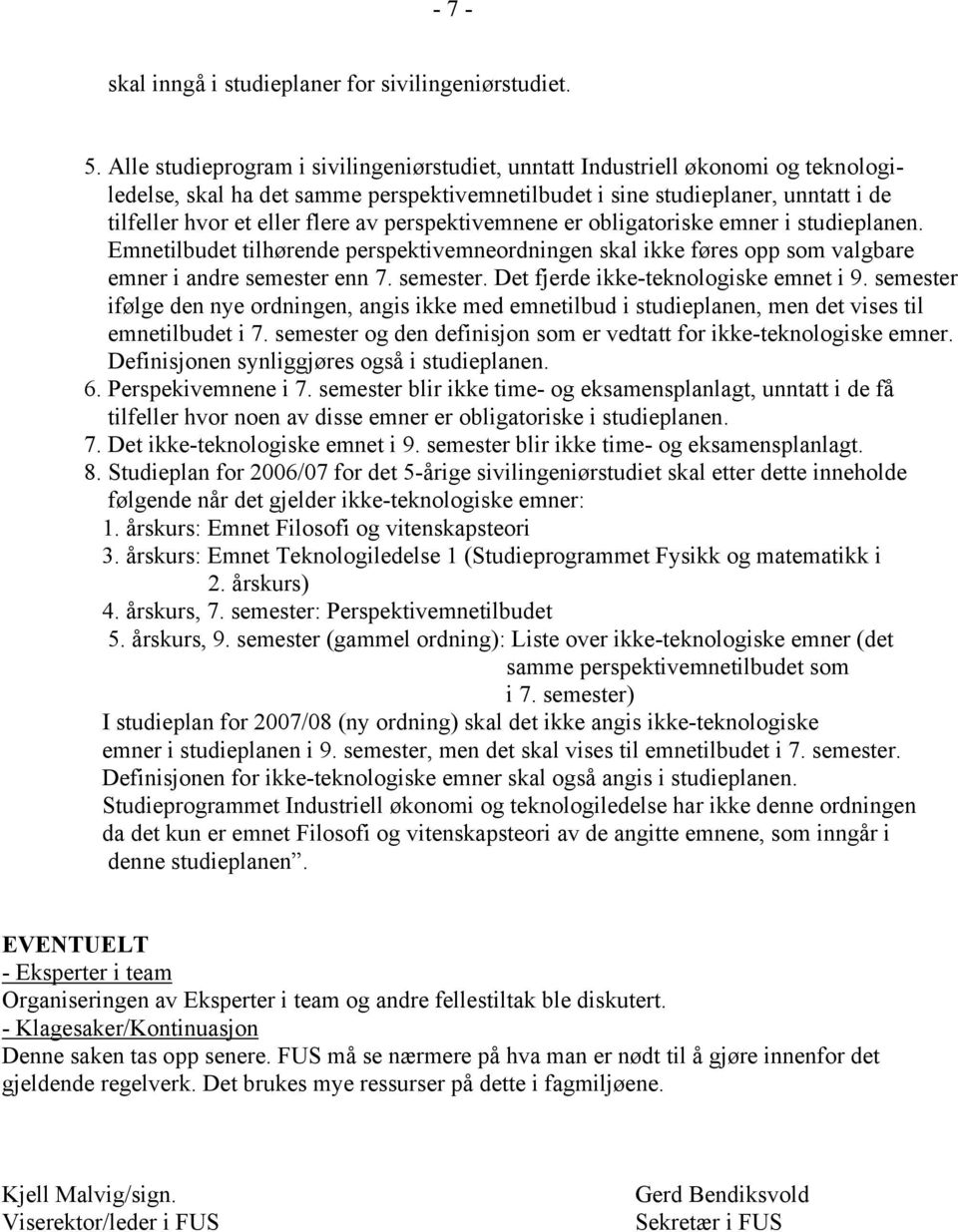 - 7 -

skal inngå i studieplaner for sivilingeniørstudiet.

5. Alle studieprogram i sivilingeniørstudiet, unntatt Industriell økonomi og teknologiledelse, skal ha det samme perspektivemnetilbudet i sine studieplaner, unntatt i de tilfeller hvor et eller flere av perspektivemnene er obligatoriske emner i studieplanen. Emnetilbudet tilhørende perspektivemneordningen skal ikke føres opp som valgbare emner i andre semester enn 7. semester. Det fjerde ikke-teknologiske emnet i 9. semester ifølge den nye ordningen, angis ikke med emnetilbud i studieplanen, men det vises til emnetilbudet i 7. semester og den definisjon som er vedtatt for ikke-teknologiske emner. Definisjonen synliggjøres også i studieplanen.
6. Perspekivemnene i 7. semester blir ikke time- og eksamensplanlagt, unntatt i de få tilfeller hvor noen av disse emner er obligatoriske i studieplanen.
7. Det ikke-teknologiske emnet i 9. semester blir ikke time- og eksamensplanlagt.
8. Studieplan for 2006/07 for det 5-årige sivilingeniørstudiet skal etter dette inneholde følgende når det gjelder ikke-teknologiske emner:
1. årskurs: Emnet Filosofi og vitenskapsteori
3. årskurs: Emnet Teknologiledelse 1 (Studieprogrammet Fysikk og matematikk i 2. årskurs)
4. årskurs, 7. semester: Perspektivemnetilbudet
5. årskurs, 9. semester (gammel ordning): Liste over ikke-teknologiske emner (det samme perspektivemnetilbudet som i 7. semester)
I studieplan for 2007/08 (ny ordning) skal det ikke angis ikke-teknologiske emner i studieplanen i 9. semester, men det skal vises til emnetilbudet i 7. semester. Definisjonen for ikke-teknologiske emner skal også angis i studieplanen. Studieprogrammet Industriell økonomi og teknologiledelse har ikke denne ordningen da det kun er emnet Filosofi og vitenskapsteori av de angitte emnene, som inngår i denne studieplanen”.

EVENTUELT
- Eksperter i team
Organiseringen av Eksperter i team og andre fellestiltak ble diskutert.
- Klagesaker/Kontinuasjon
Denne saken tas opp senere. FUS må se nærmere på hva man er nødt til å gjøre innenfor det gjeldende regelverk. Det brukes mye ressurser på dette i fagmiljøene.

Kjell Malvig/sign.
Viserektor/leder i FUS

Gerd Bendiksvold
Sekretær i FUS